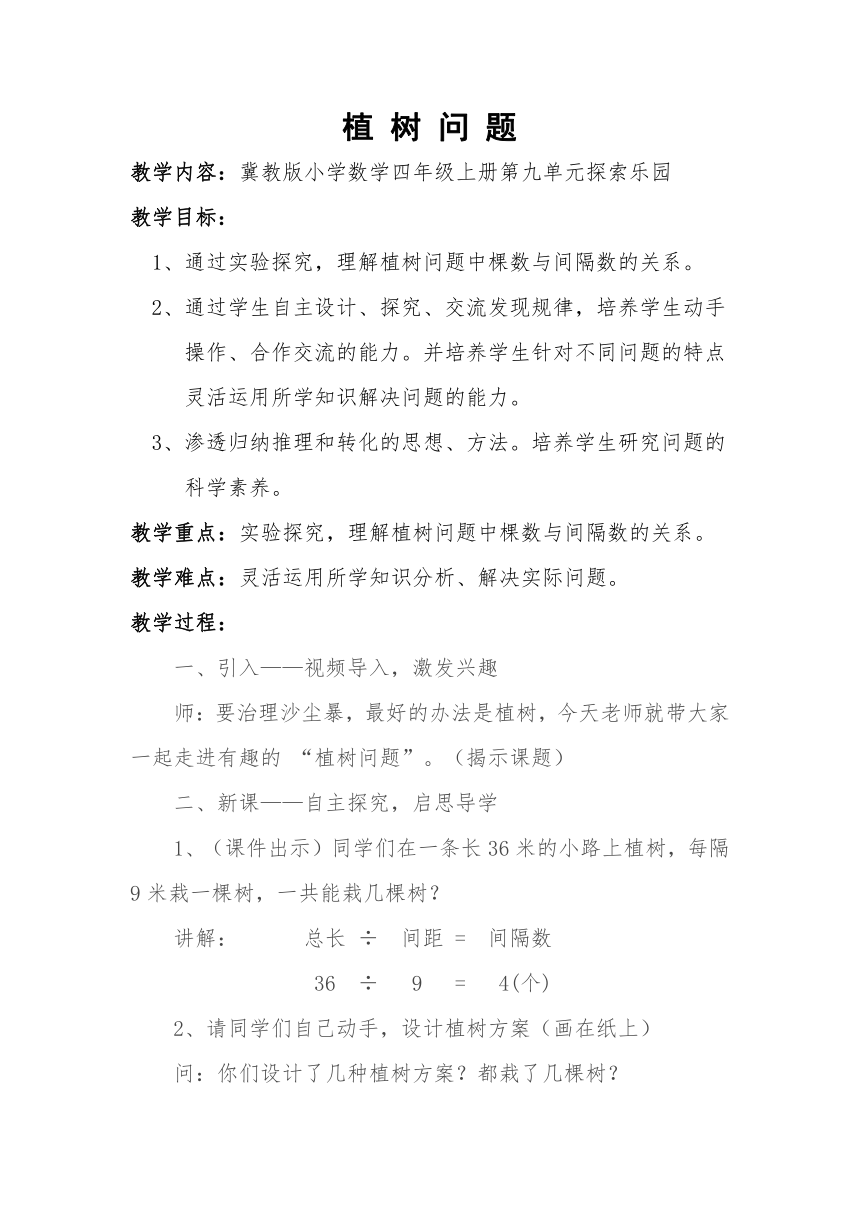 植 树 问 题

教学内容：冀教版小学数学四年级上册第九单元探索乐园

教学目标：

1、通过实验探究，理解植树问题中棵数与间隔数的关系。

2、通过学生自主设计、探究、交流发现规律，培养学生动手操作、合作交流的能力。并培养学生针对不同问题的特点灵活运用所学知识解决问题的能力。

3、渗透归纳推理和转化的思想、方法。培养学生研究问题的科学素养。

教学重点：实验探究，理解植树问题中棵数与间隔数的关系。

教学难点：灵活运用所学知识分析、解决实际问题。

教学过程：

一、引入——视频导入，激发兴趣

师：要治理沙尘暴，最好的办法是植树，今天老师就带大家一起走进有趣的 “植树问题”。（揭示课题）

二、新课——自主探究，启思导学

1、（课件出示）同学们在一条长 36 米的小路上植树，每隔 9 米栽一棵树，一共能栽几棵树？

讲解： 总长 ÷ 间距 = 间隔数

36 ÷ 9 = 4(个)

2、请同学们自己动手，设计植树方案（画在纸上）

问：你们设计了几种植树方案？都栽了几棵树？